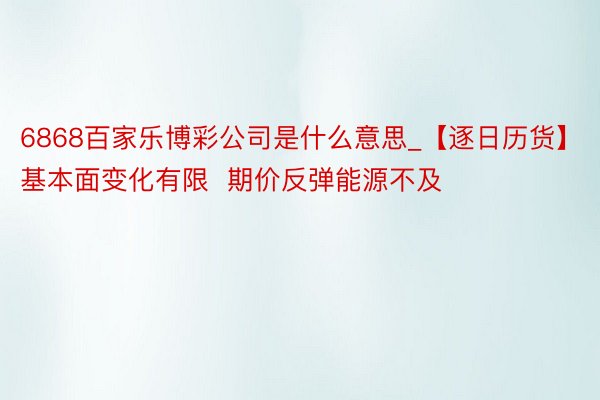 6868百家乐博彩公司是什么意思_【逐日历货】基本面变化有限  期价反弹能源不及